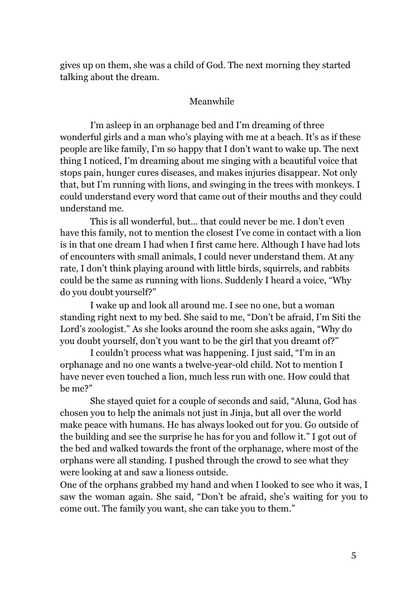 gives up on them, she was a child of God. The next morning they started talking about the dream.

Meanwhile

I'm asleep in an orphanage bed and I'm dreaming of three wonderful girls and a man who's playing with me at a beach. It's as if these people are like family, I'm so happy that I don't want to wake up. The next thing I noticed, I'm dreaming about me singing with a beautiful voice that stops pain, hunger cures diseases, and makes injuries disappear. Not only that, but I'm running with lions, and swinging in the trees with monkeys. I could understand every word that came out of their mouths and they could understand me.

This is all wonderful, but... that could never be me. I don't even have this family, not to mention the closest I've come in contact with a lion is in that one dream I had when I first came here. Although I have had lots of encounters with small animals, I could never understand them. At any rate, I don't think playing around with little birds, squirrels, and rabbits could be the same as running with lions. Suddenly I heard a voice, "Why do you doubt yourself?"

I wake up and look all around me. I see no one, but a woman standing right next to my bed. She said to me, "Don't be afraid, I'm Siti the Lord's zoologist." As she looks around the room she asks again, "Why do you doubt yourself, don't you want to be the girl that you dreamt of?"

I couldn't process what was happening. I just said, "I'm in an orphanage and no one wants a twelve-year-old child. Not to mention I have never even touched a lion, much less run with one. How could that be me?"

She stayed quiet for a couple of seconds and said, "Aluna, God has chosen you to help the animals not just in Jinja, but all over the world make peace with humans. He has always looked out for you. Go outside of the building and see the surprise he has for you and follow it." I got out of the bed and walked towards the front of the orphanage, where most of the orphans were all standing. I pushed through the crowd to see what they were looking at and saw a lioness outside.

One of the orphans grabbed my hand and when I looked to see who it was, I saw the woman again. She said, "Don't be afraid, she's waiting for you to come out. The family you want, she can take you to them."

5